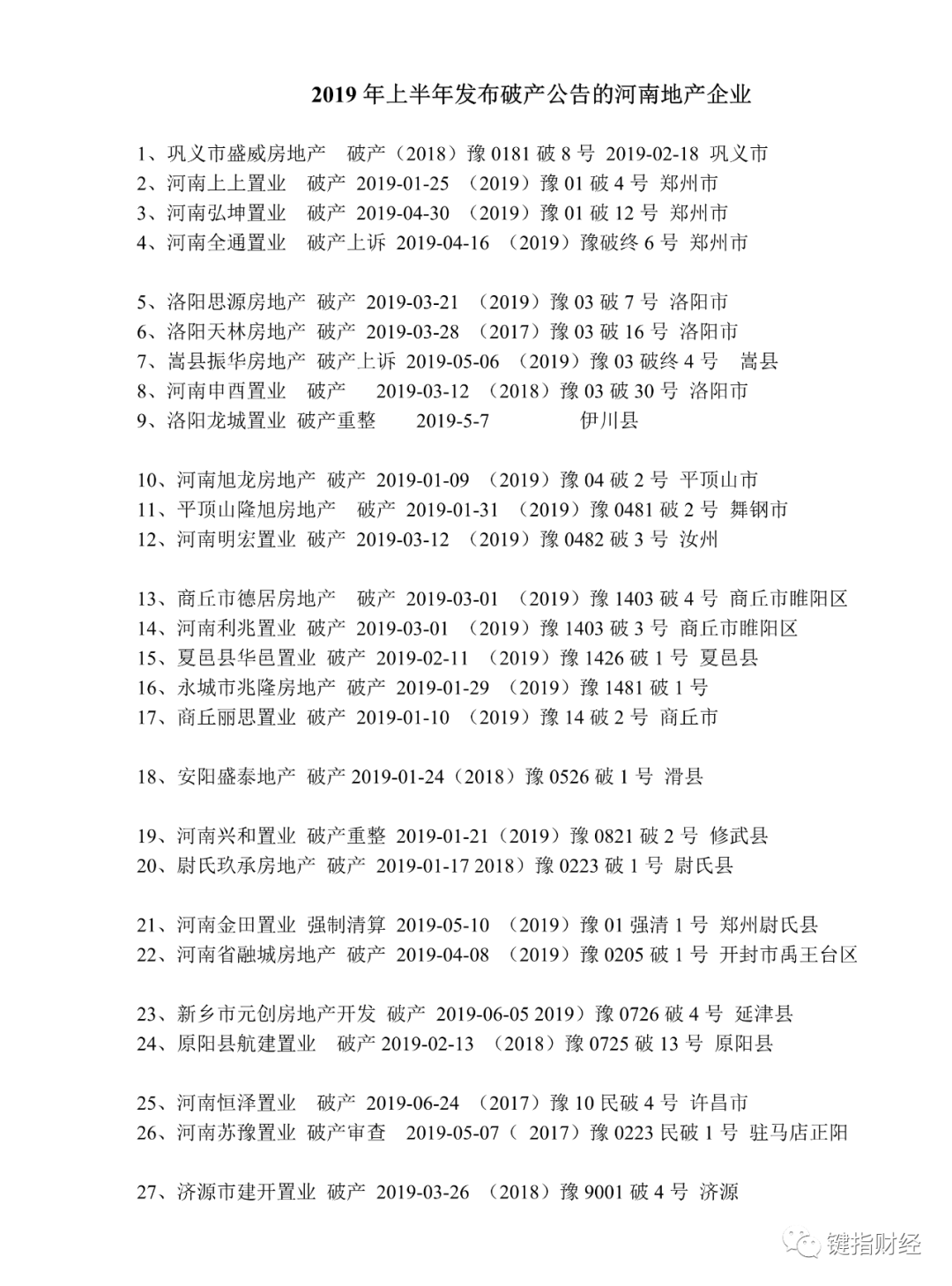 2019 年上半年发布破产公告的河南地产企业

1、巩义市盛威房地产　破产（2018）豫 0181 破 8 号 2019-02-18 巩义市
2、河南上上置业　破产 2019-01-25 （2019）豫 01 破 4 号 郑州市
3、河南弘坤置业　破产 2019-04-30 （2019）豫 01 破 12 号 郑州市
4、河南全通置业　破产上诉 2019-04-16 （2019）豫破终 6 号 郑州市

5、洛阳思源房地产 破产 2019-03-21 （2019）豫 03 破 7 号 洛阳市
6、洛阳天林房地产 破产 2019-03-28 （2017）豫 03 破 16 号 洛阳市
7、嵩县振华房地产 破产上诉 2019-05-06 （2019）豫 03 破终 4 号 嵩县
8、河南申酉置业　破产　2019-03-12 （2018）豫 03 破 30 号 洛阳市
9、洛阳龙城置业 破产重整　2019-5-7　伊川县

10、河南旭龙房地产 破产 2019-01-09 （2019）豫 04 破 2 号 平顶山市
11、平顶山隆旭房地产　破产 2019-01-31 （2019）豫 0481 破 2 号 舞钢市
12、河南明宏置业 破产 2019-03-12 （2019）豫 0482 破 3 号 汝州

13、商丘市德居房地产　破产 2019-03-01 （2019）豫 1403 破 4 号 商丘市睢阳区
14、河南利兆置业 破产 2019-03-01 （2019）豫 1403 破 3 号 商丘市睢阳区
15、夏邑县华邑置业 破产 2019-02-11 （2019）豫 1426 破 1 号 夏邑县
16、永城市兆隆房地产 破产 2019-01-29 （2019）豫 1481 破 1 号
17、商丘丽思置业 破产 2019-01-10 （2019）豫 14 破 2 号 商丘市

18、安阳盛泰地产 破产 2019-01-24（2018）豫 0526 破 1 号 滑县

19、河南兴和置业 破产重整 2019-01-21（2019）豫 0821 破 2 号 修武县
20、尉氏玖承房地产 破产 2019-01-17 2018）豫 0223 破 1 号 尉氏县

21、河南金田置业 强制清算 2019-05-10 （2019）豫 01 强清 1 号 郑州尉氏县
22、河南省融城房地产 破产 2019-04-08 （2019）豫 0205 破 1 号 开封市禹王台区

23、新乡市元创房地产开发 破产 2019-06-05 2019）豫 0726 破 4 号 延津县
24、原阳县航建置业　破产 2019-02-13 （2018）豫 0725 破 13 号 原阳县

25、河南恒泽置业　破产 2019-06-24 （2017）豫 10 民破 4 号 许昌市
26、河南苏豫置业 破产审查　2019-05-07（ 2017）豫 0223 民破 1 号 驻马店正阳

27、济源市建开置业 破产 2019-03-26 （2018）豫 9001 破 4 号 济源

键指财经